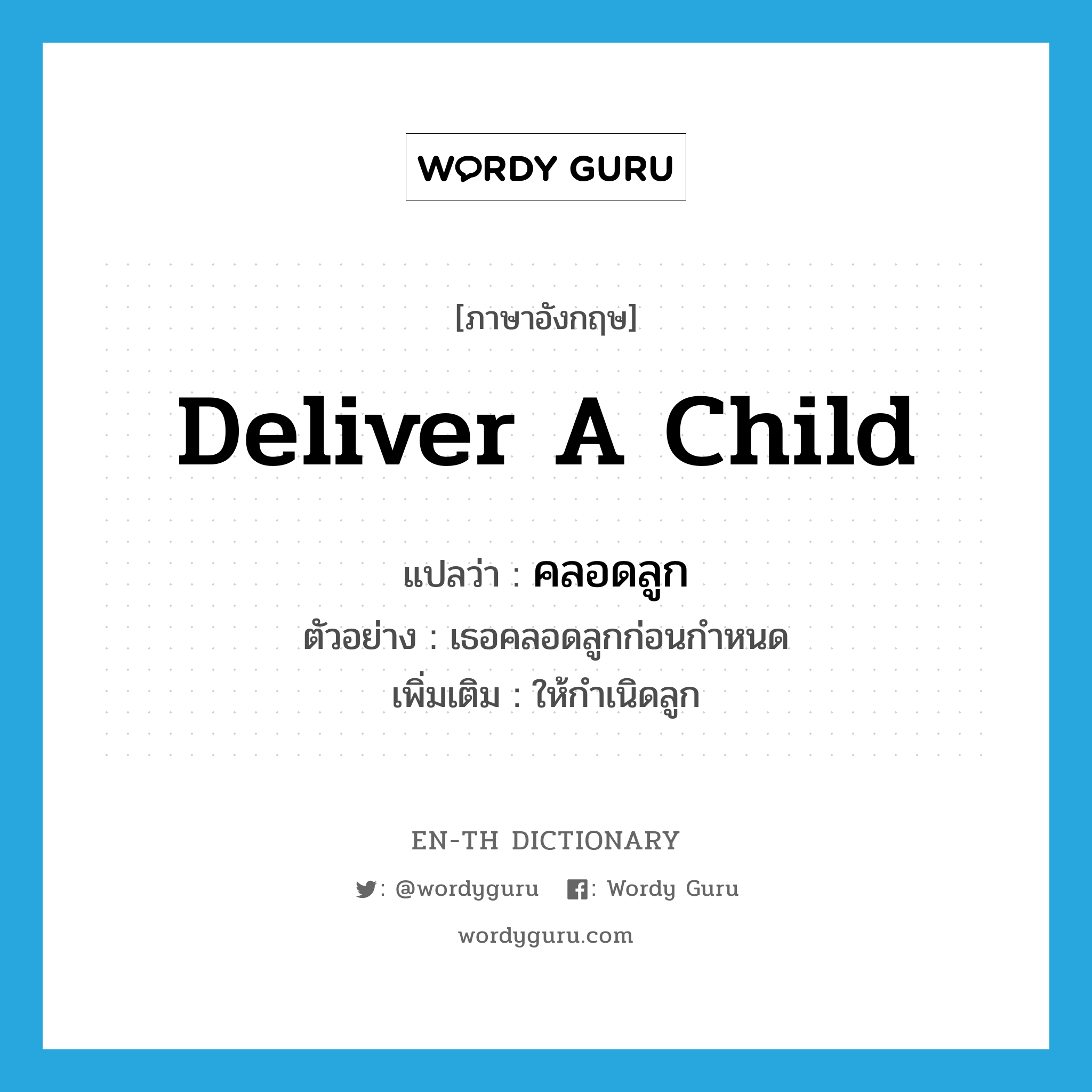 WORDY GURU

[ภาษาอังกฤษ]

Deliver A Child

แปลว่า : คลอดลูก

ตัวอย่าง : เธอคลอดลูกก่อนกำหนด

เพิ่มเติม : ให้กำเนิดลูก

EN-TH DICTIONARY

: @wordyguru : Wordy Guru

wordyguru.com